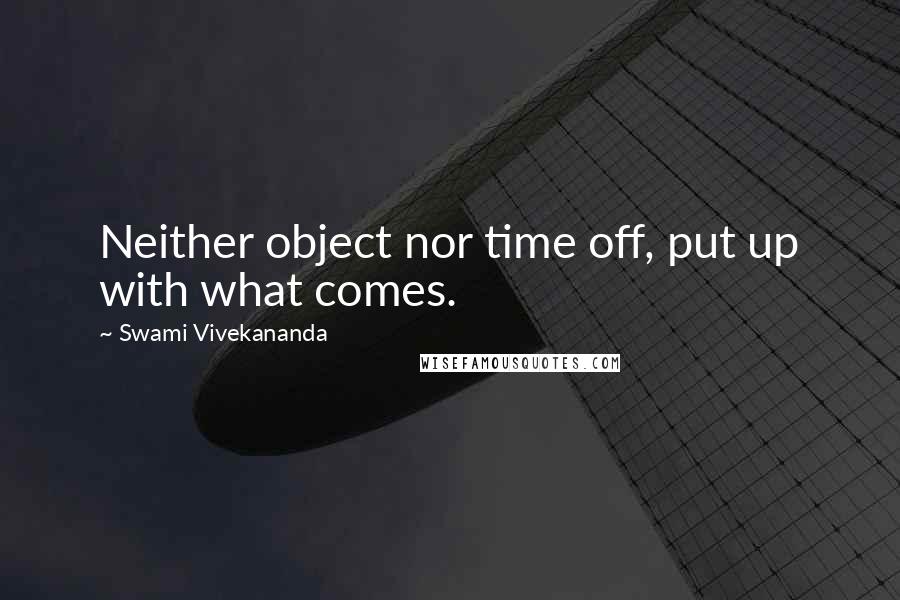 Neither object nor time off, put up with what comes.

~ Swami Vivekananda

WISEFAMOUSQUOTES.COM